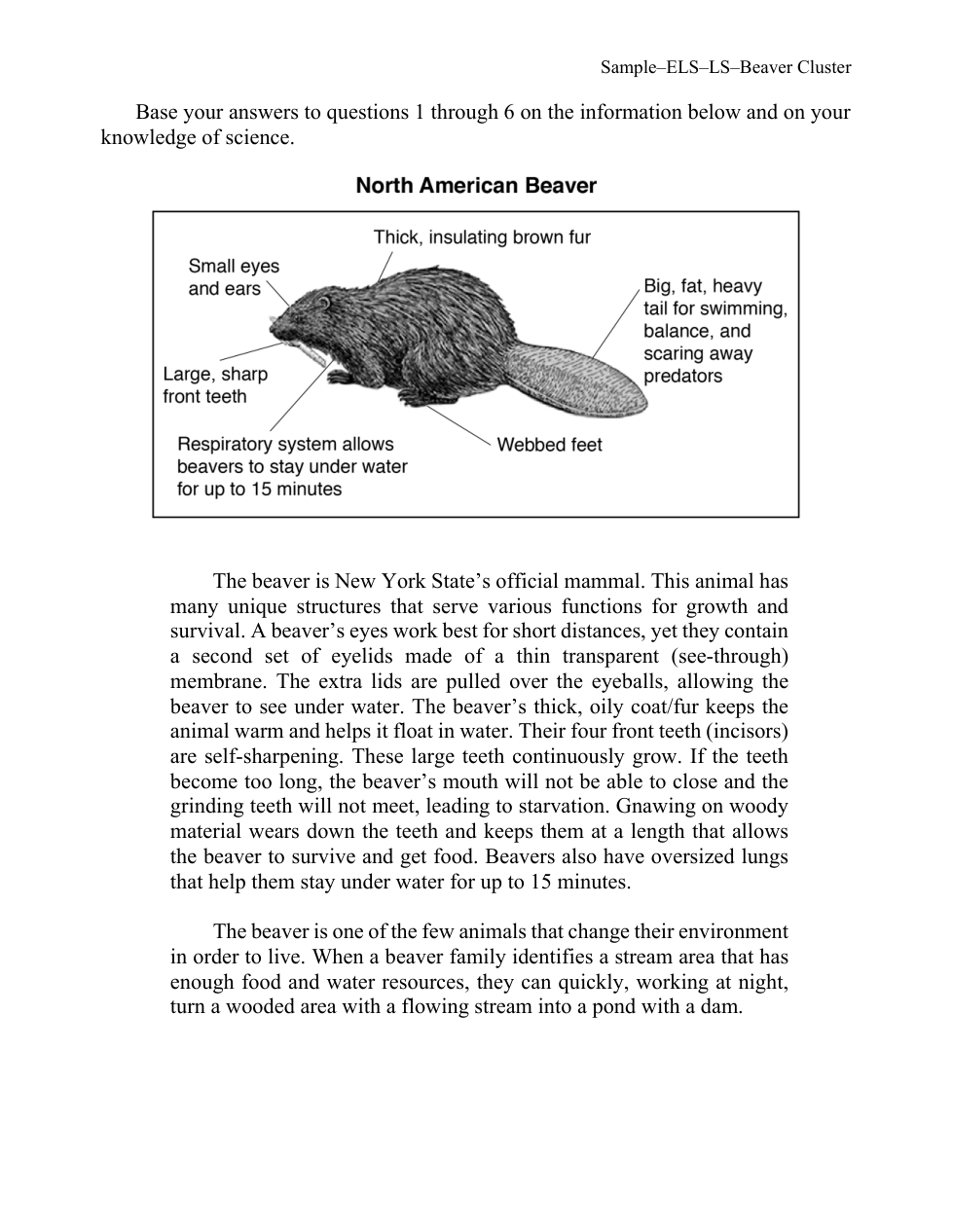 Sample–ELS–LS–Beaver Cluster

Base your answers to questions 1 through 6 on the information below and on your knowledge of science.

North American Beaver

Thick, insulating brown fur

Small eyes and ears

Big, fat, heavy tail for swimming, balance, and scaring away predators

Large, sharp front teeth

Respiratory system allows beavers to stay under water for up to 15 minutes

Webbed feet

The beaver is New York State's official mammal. This animal has many unique structures that serve various functions for growth and survival. A beaver's eyes work best for short distances, yet they contain a second set of eyelids made of a thin transparent (see-through) membrane. The extra lids are pulled over the eyeballs, allowing the beaver to see under water. The beaver's thick, oily coat/fur keeps the animal warm and helps it float in water. Their four front teeth (incisors) are self-sharpening. These large teeth continuously grow. If the teeth become too long, the beaver's mouth will not be able to close and the grinding teeth will not meet, leading to starvation. Gnawing on woody material wears down the teeth and keeps them at a length that allows the beaver to survive and get food. Beavers also have oversized lungs that help them stay under water for up to 15 minutes.

The beaver is one of the few animals that change their environment in order to live. When a beaver family identifies a stream area that has enough food and water resources, they can quickly, working at night, turn a wooded area with a flowing stream into a pond with a dam.